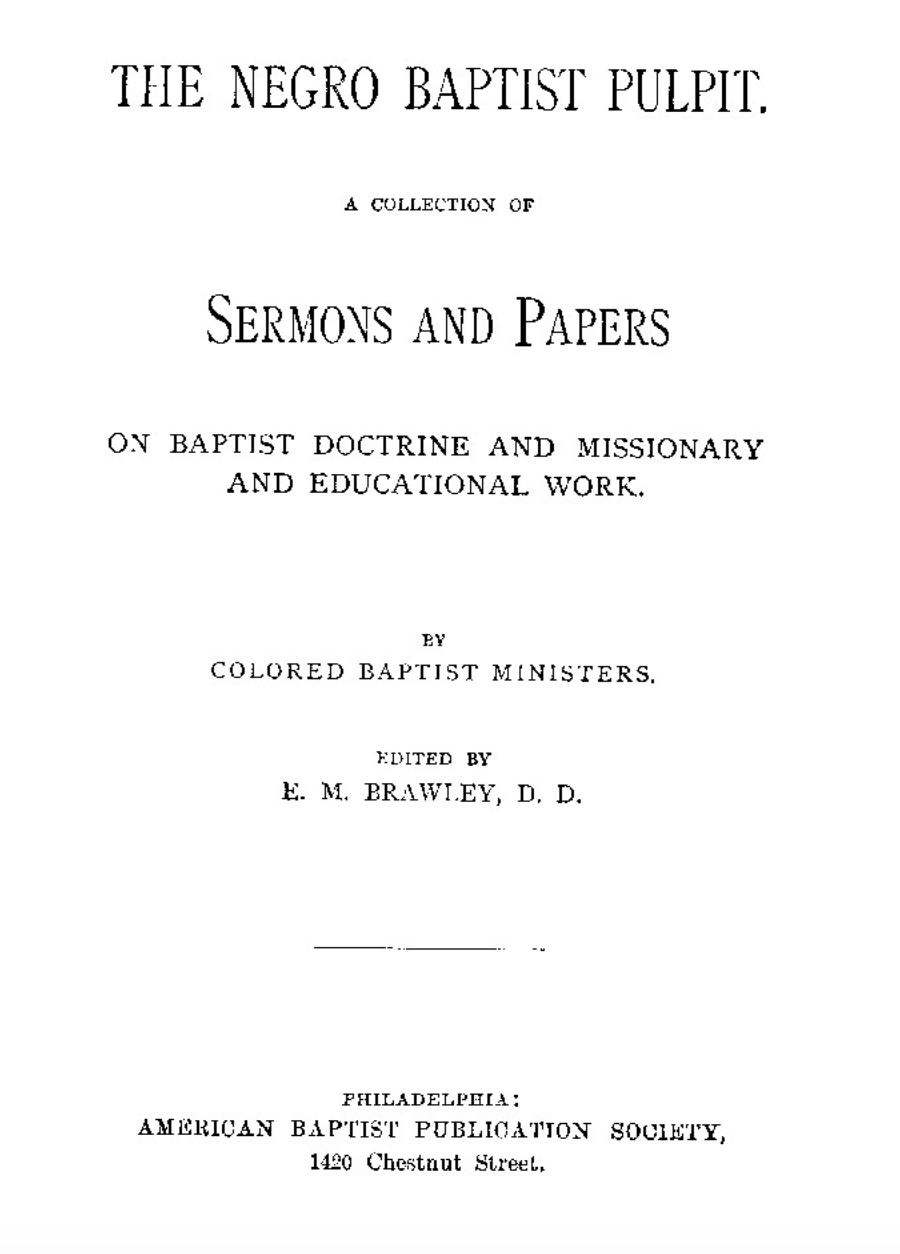 THE NEGRO BAPTIST PULPIT.

A COLLECTION OF

SERMONS AND PAPERS

ON BAPTIST DOCTRINE AND MISSIONARY AND EDUCATIONAL WORK.

BY
COLORED BAPTIST MINISTERS.

EDITED BY
E. M. BRAWLEY, D. D.

PHILADELPHIA:
AMERICAN BAPTIST PUBLICATION SOCIETY,
1420 Chestnut Street.